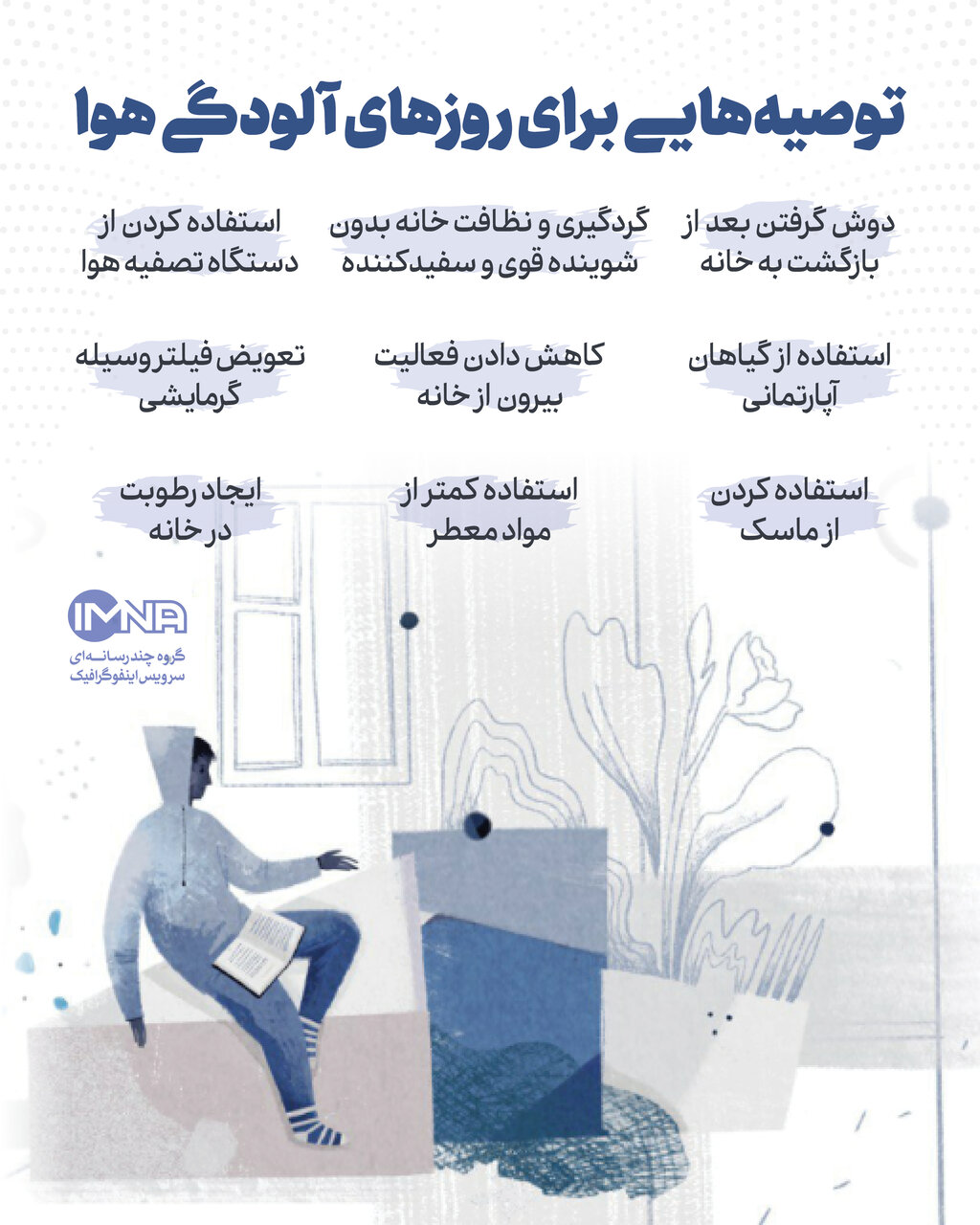 توصیه‌هایی برای روزهای آلودگی هوا

دوش گرفتن بعد از بازگشت به خانه

گردگیری و نظافت خانه بدون شوینده قوی و سفیدکننده

استفاده کردن از دستگاه تصفیه هوا

استفاده از گیاهان آپارتمانی

کاهش دادن فعالیت بیرون از خانه

تعویض فیلتر وسیله گرمایشی

استفاده کردن از ماسک

استفاده کمتر از مواد معطر

ایجاد رطوبت در خانه

IMNA
گروه چندرسانه‌ای
سرویس اینفوگرافیک